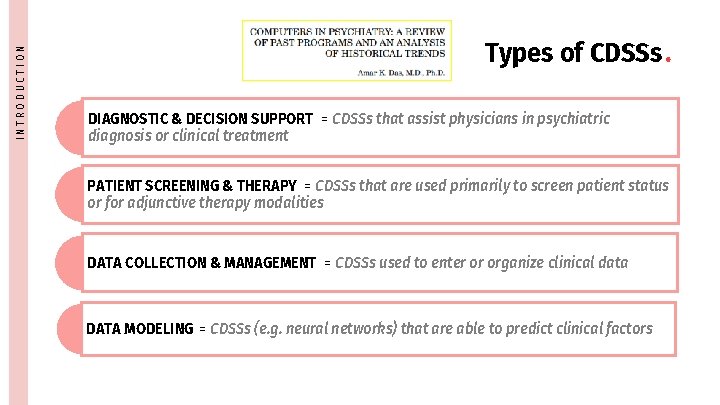 INTRODUCTION

COMPUTERS IN PSYCHIATRY: A REVIEW OF PAST PROGRAMS AND AN ANALYSIS OF HISTORICAL TRENDS

Amar K. Das, M.D., Ph.D.

Types of CDSSs.

DIAGNOSTIC & DECISION SUPPORT = CDSSs that assist physicians in psychiatric diagnosis or clinical treatment

PATIENT SCREENING & THERAPY = CDSSs that are used primarily to screen patient status or for adjunctive therapy modalities

DATA COLLECTION & MANAGEMENT = CDSSs used to enter or organize clinical data

DATA MODELING = CDSSs (e.g. neural networks) that are able to predict clinical factors